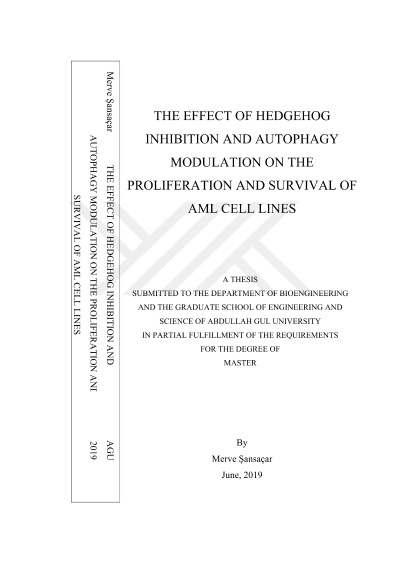 Merve Şansaçar

THE EFFECT OF HEDGEHOG INHIBITION AND AUTOPHAGY MODULATION ON THE PROLIFERATION ANI SURVIVAL OF AML CELL LINES

AGU 2019

THE EFFECT OF HEDGEHOG INHIBITION AND AUTOPHAGY MODULATION ON THE PROLIFERATION AND SURVIVAL OF AML CELL LINES

A THESIS
SUBMITTED TO THE DEPARTMENT OF BIOENGINEERING AND THE GRADUATE SCHOOL OF ENGINEERING AND SCIENCE OF ABDULLAH GUL UNIVERSITY IN PARTIAL FULFILLMENT OF THE REQUIREMENTS FOR THE DEGREE OF MASTER

By
Merve Şansaçar
June, 2019